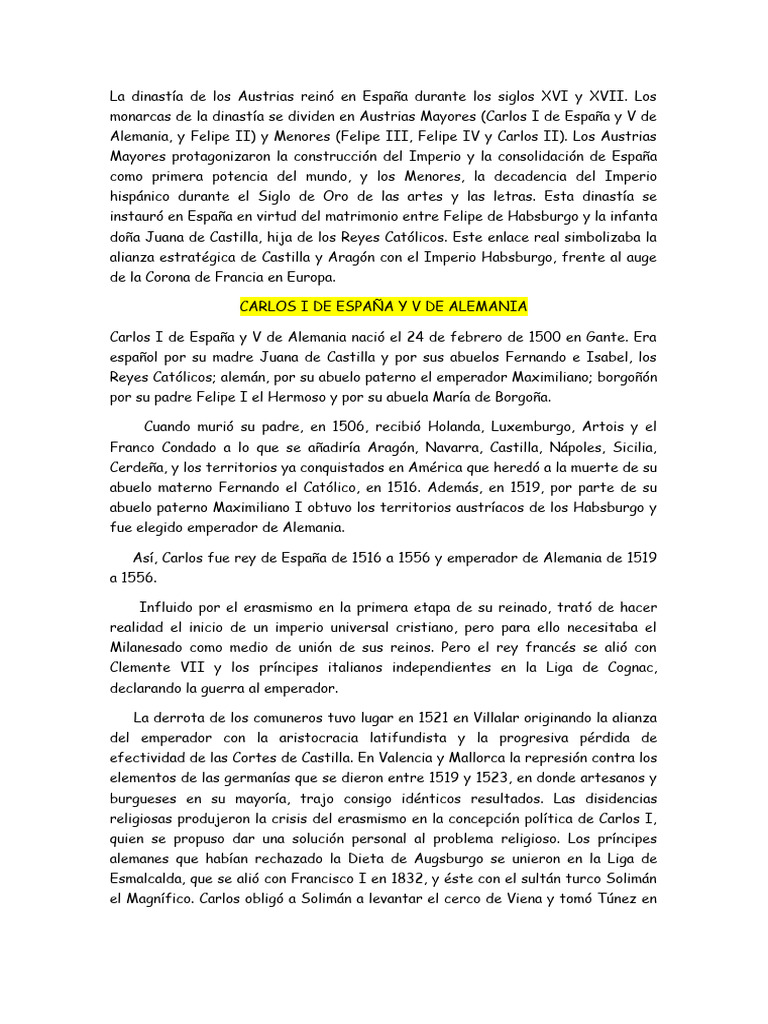 La dinastía de los Austrias reinó en España durante los siglos XVI y XVII. Los monarcas de la dinastía se dividen en Austrias Mayores (Carlos I de España y V de Alemania, y Felipe II) y Menores (Felipe III, Felipe IV y Carlos II). Los Austrias Mayores protagonizaron la construcción del Imperio y la consolidación de España como primera potencia del mundo, y los Menores, la decadencia del Imperio hispánico durante el Siglo de Oro de las artes y las letras. Esta dinastía se instauró en España en virtud del matrimonio entre Felipe de Habsburgo y la infanta doña Juana de Castilla, hija de los Reyes Católicos. Este enlace real simbolizaba la alianza estratégica de Castilla y Aragón con el Imperio Habsburgo, frente al auge de la Corona de Francia en Europa.

CARLOS I DE ESPAÑA Y V DE ALEMANIA

Carlos I de España y V de Alemania nació el 24 de febrero de 1500 en Gante. Era español por su madre Juana de Castilla y por sus abuelos Fernando e Isabel, los Reyes Católicos; alemán, por su abuelo paterno el emperador Maximiliano; borgoñón por su padre Felipe I el Hermoso y por su abuela María de Borgoña.

Cuando murió su padre, en 1506, recibió Holanda, Luxemburgo, Artois y el Franco Condado a lo que se añadiría Aragón, Navarra, Castilla, Nápoles, Sicilia, Cerdeña, y los territorios ya conquistados en América que heredó a la muerte de su abuelo materno Fernando el Católico, en 1516. Además, en 1519, por parte de su abuelo paterno Maximiliano I obtuvo los territorios austríacos de los Habsburgo y fue elegido emperador de Alemania.

Así, Carlos fue rey de España de 1516 a 1556 y emperador de Alemania de 1519 a 1556.

Influido por el erasmismo en la primera etapa de su reinado, trató de hacer realidad el inicio de un imperio universal cristiano, pero para ello necesitaba el Milanesado como medio de unión de sus reinos. Pero el rey francés se alió con Clemente VII y los príncipes italianos independientes en la Liga de Cognac, declarando la guerra al emperador.

La derrota de los comuneros tuvo lugar en 1521 en Villalar originando la alianza del emperador con la aristocracia latifundista y la progresiva pérdida de efectividad de las Cortes de Castilla. En Valencia y Mallorca la represión contra los elementos de las germanías que se dieron entre 1519 y 1523, en donde artesanos y burgueses en su mayoría, trajo consigo idénticos resultados. Las disidencias religiosas produjeron la crisis del erasmismo en la concepción política de Carlos I, quien se propuso dar una solución personal al problema religioso. Los príncipes alemanes que habían rechazado la Dieta de Augsburgo se unieron en la Liga de Esmalcalda, que se alió con Francisco I en 1832, y éste con el sultán turco Solimán el Magnífico. Carlos obligó a Solimán a levantar el cerco de Viena y tomó Túnez en